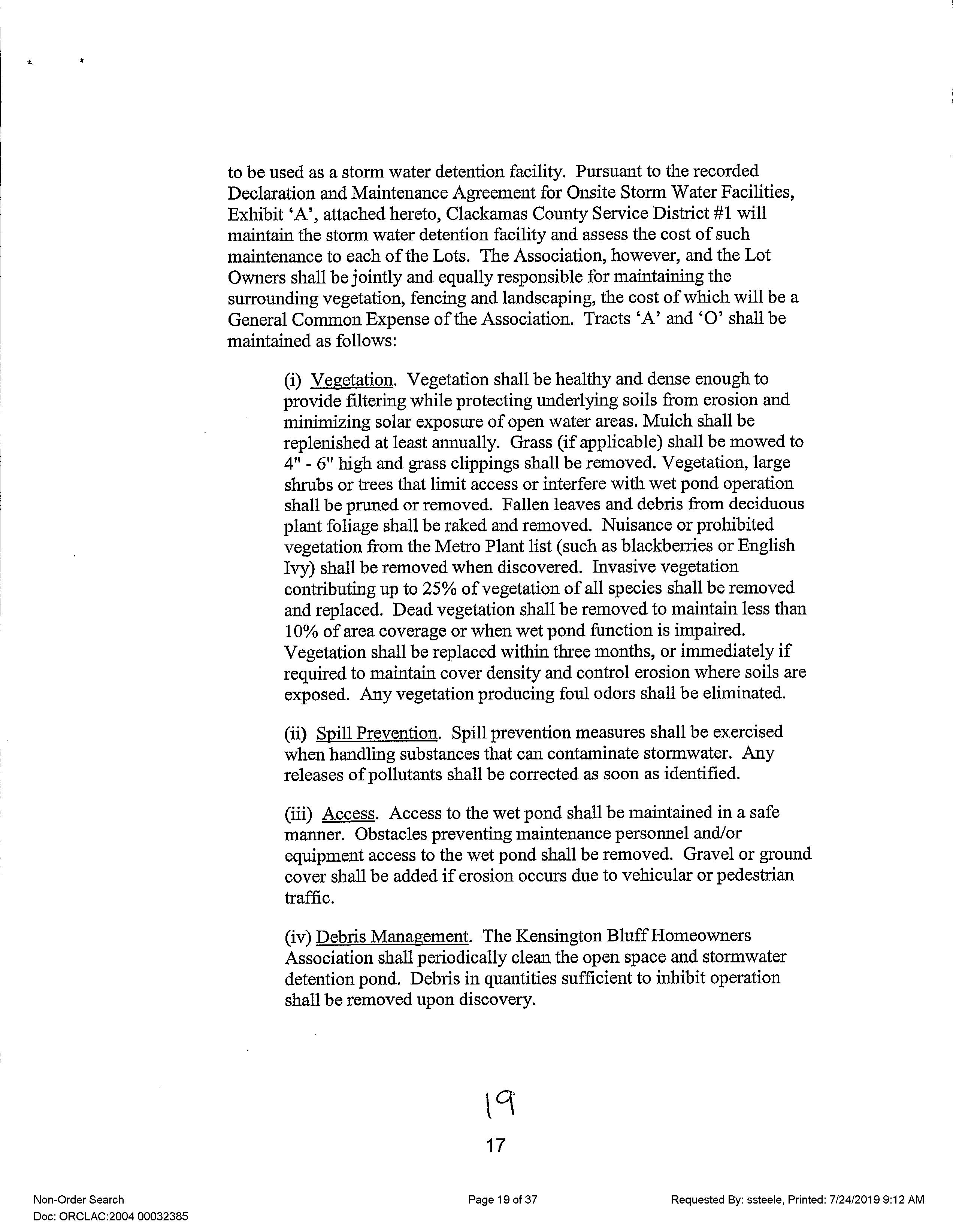 to be used as a storm water detention facility. Pursuant to the recorded Declaration and Maintenance Agreement for Onsite Storm Water Facilities, Exhibit 'A', attached hereto, Clackamas County Service District #1 will maintain the storm water detention facility and assess the cost of such maintenance to each of the Lots. The Association, however, and the Lot Owners shall be jointly and equally responsible for maintaining the surrounding vegetation, fencing and landscaping, the cost of which will be a General Common Expense of the Association. Tracts 'A' and 'O' shall be maintained as follows:

(i) Vegetation. Vegetation shall be healthy and dense enough to provide filtering while protecting underlying soils from erosion and minimizing solar exposure of open water areas. Mulch shall be replenished at least annually. Grass (if applicable) shall be mowed to 4" - 6" high and grass clippings shall be removed. Vegetation, large shrubs or trees that limit access or interfere with wet pond operation shall be pruned or removed. Fallen leaves and debris from deciduous plant foliage shall be raked and removed. Nuisance or prohibited vegetation from the Metro Plant list (such as blackberries or English Ivy) shall be removed when discovered. Invasive vegetation contributing up to 25% of vegetation of all species shall be removed and replaced. Dead vegetation shall be removed to maintain less than 10% of area coverage or when wet pond function is impaired. Vegetation shall be replaced within three months, or immediately if required to maintain cover density and control erosion where soils are exposed. Any vegetation producing foul odors shall be eliminated.

(ii) Spill Prevention. Spill prevention measures shall be exercised when handling substances that can contaminate stormwater. Any releases of pollutants shall be corrected as soon as identified.

(iii) Access. Access to the wet pond shall be maintained in a safe manner. Obstacles preventing maintenance personnel and/or equipment access to the wet pond shall be removed. Gravel or ground cover shall be added if erosion occurs due to vehicular or pedestrian traffic.

(iv) Debris Management. The Kensington Bluff Homeowners Association shall periodically clean the open space and stormwater detention pond. Debris in quantities sufficient to inhibit operation shall be removed upon discovery.

19

17

Non-Order Search
Doc: ORCLAC:2004 00032385

Page 19 of 37

Requested By: ssteele, Printed: 7/24/2019 9:12 AM